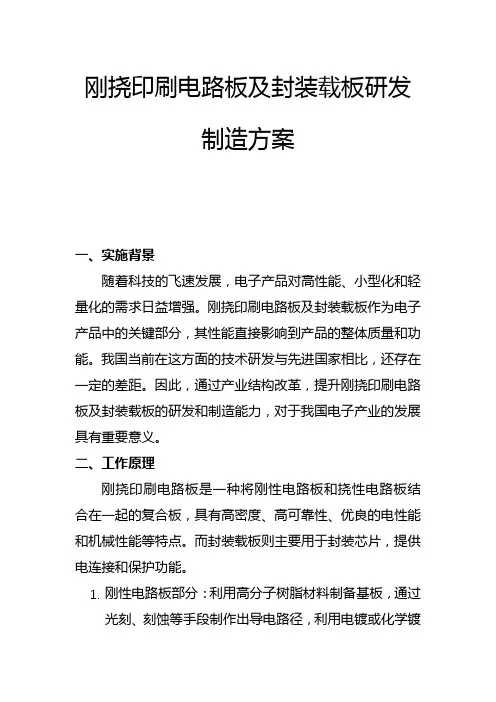 刚挠印刷电路板及封装载板研发制造方案

一、实施背景

随着科技的飞速发展，电子产品对高性能、小型化和轻量化的需求日益增强。刚挠印刷电路板及封装载板作为电子产品中的关键部分，其性能直接影响到产品的整体质量和功能。我国当前在这方面的技术研发与先进国家相比，还存在一定的差距。因此，通过产业结构改革，提升刚挠印刷电路板及封装载板的研发和制造能力，对于我国电子产业的发展具有重要意义。

二、工作原理

刚挠印刷电路板是一种将刚性电路板和挠性电路板结合在一起的复合板，具有高密度、高可靠性、优良的电性能和机械性能等特点。而封装载板则主要用于封装芯片，提供电连接和保护功能。

1. 刚性电路板部分：利用高分子树脂材料制备基板，通过光刻、刻蚀等手段制作出导电路径，利用电镀或化学镀